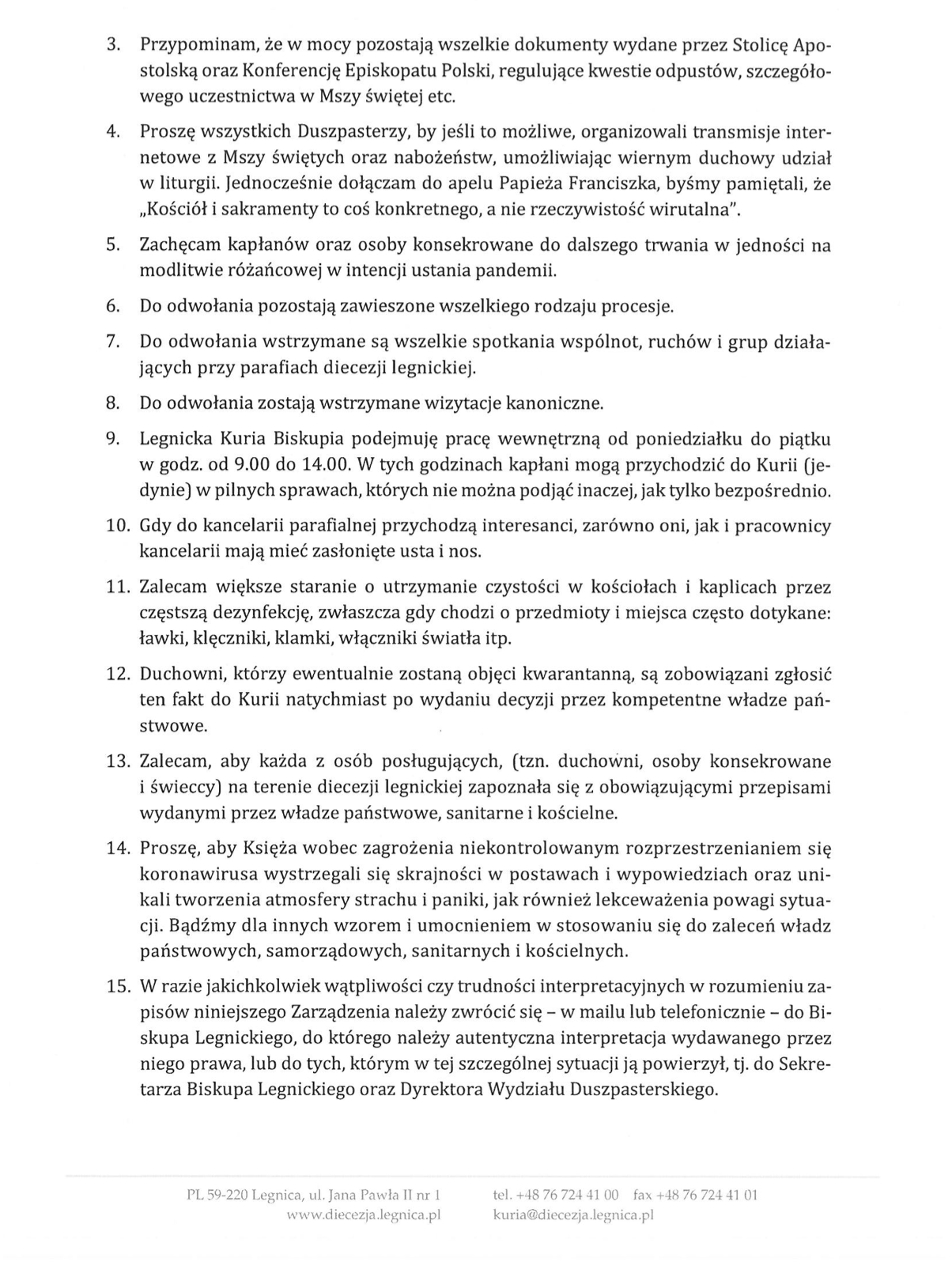 3. Przypominam, że w mocy pozostają wszelkie dokumenty wydane przez Stolicę Apostolską oraz Konferencję Episkopatu Polski, regulujące kwestie odpustów, szczegółowego uczestnictwa w Mszy świętej etc.

4. Proszę wszystkich Duszpasterzy, by jeśli to możliwe, organizowali transmisje internetowe z Mszy świętych oraz nabożeństw, umożliwiając wiernym duchowy udział w liturgii. Jednocześnie dołączam do apelu Papieża Franciszka, byśmy pamiętali, że „Kościół i sakramenty to coś konkretnego, a nie rzeczywistość wirutalna".

5. Zachęcam kapłanów oraz osoby konsekrowane do dalszego trwania w jedności na modlitwie różańcowej w intencji ustania pandemii.

6. Do odwołania pozostają zawieszone wszelkiego rodzaju procesje.

7. Do odwołania wstrzymane są wszelkie spotkania wspólnot, ruchów i grup działających przy parafiach diecezji legnickiej.

8. Do odwołania zostają wstrzymane wizytacje kanoniczne.

9. Legnicka Kuria Biskupia podejmuję pracę wewnętrzną od poniedziałku do piątku w godz. od 9.00 do 14.00. W tych godzinach kapłani mogą przychodzić do Kurii (jedynie) w pilnych sprawach, których nie można podjąć inaczej, jak tylko bezpośrednio.

10. Gdy do kancelarii parafialnej przychodzą interesanci, zarówno oni, jak i pracownicy kancelarii mają mieć zasłonięte usta i nos.

11. Zalecam większe staranie o utrzymanie czystości w kościołach i kaplicach przez częstszą dezynfekcję, zwłaszcza gdy chodzi o przedmioty i miejsca często dotykane: ławki, klęczniki, klamki, włączniki światła itp.

12. Duchowni, którzy ewentualnie zostaną objęci kwarantanną, są zobowiązani zgłosić ten fakt do Kurii natychmiast po wydaniu decyzji przez kompetentne władze państwowe.

13. Zalecam, aby każda z osób posługujących, (tzn. duchowni, osoby konsekrowane i świeccy) na terenie diecezji legnickiej zapoznała się z obowiązującymi przepisami wydanymi przez władze państwowe, sanitarne i kościelne.

14. Proszę, aby Księża wobec zagrożenia niekontrolowanym rozprzestrzenianiem się koronawirusa wystrzegali się skrajności w postawach i wypowiedziach oraz unikali tworzenia atmosfery strachu i paniki, jak również lekceważenia powagi sytuacji. Bądźmy dla innych wzorem i umocnieniem w stosowaniu się do zaleceń władz państwowych, samorządowych, sanitarnych i kościelnych.

15. W razie jakichkolwiek wątpliwości czy trudności interpretacyjnych w rozumieniu zapisów niniejszego Zarządzenia należy zwrócić się – w mailu lub telefonicznie – do Biskupa Legnickiego, do którego należy autentyczna interpretacja wydawanego przez niego prawa, lub do tych, którym w tej szczególnej sytuacji ją powierzył, tj. do Sekretarza Biskupa Legnickiego oraz Dyrektora Wydziału Duszpasterskiego.

PL 59-220 Legnica, ul. Jana Pawła II nr 1
www.diecezja.legnica.pl
tel. +48 76 724 41 00 fax +48 76 724 41 01
kuria@diecezja.legnica.pl